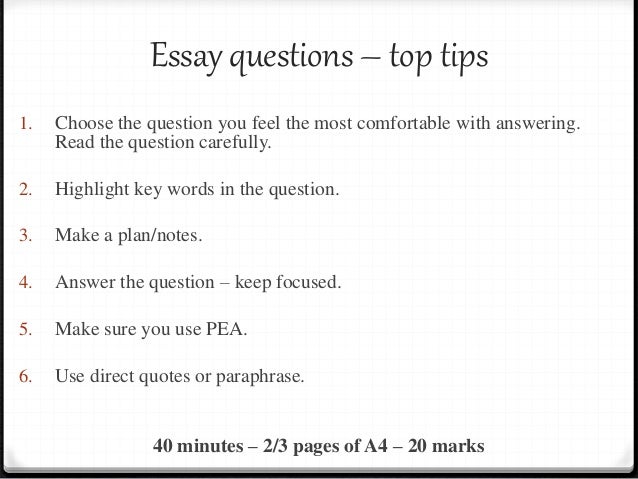 Essay questions – top tips

1. Choose the question you feel the most comfortable with answering. Read the question carefully.

2. Highlight key words in the question.

3. Make a plan/notes.

4. Answer the question – keep focused.

5. Make sure you use PEA.

6. Use direct quotes or paraphrase.

40 minutes – 2/3 pages of A4 – 20 marks